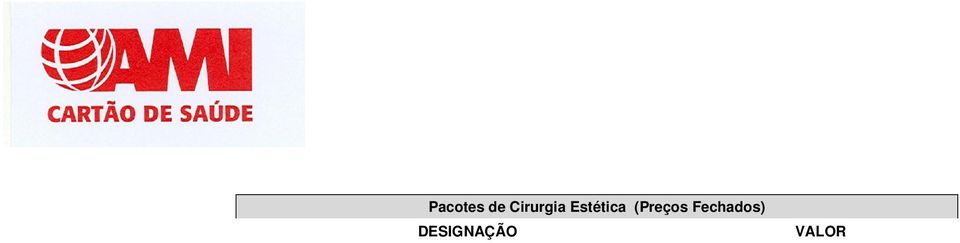 AMI
CARTÃO DE SAÚDE

Pacotes de Cirurgia Estética (Preços Fechados)

| DESIGNAÇÃO | VALOR |
|---|---|